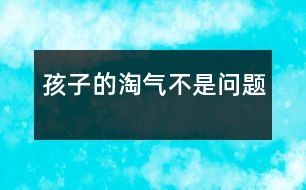 孩子的淘气不是问题